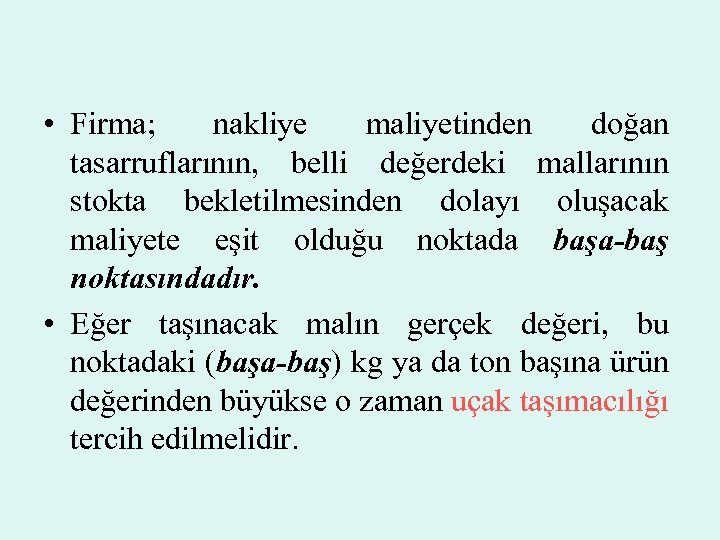 • Firma; nakliye maliyetinden doğan tasarruflarının, belli değerdeki mallarının stokta bekletilmesinden dolayı oluşacak maliyete eşit olduğu noktada başa-baş noktasındadır.

• Eğer taşınacak malın gerçek değeri, bu noktadaki (başa-baş) kg ya da ton başına ürün değerinden büyükse o zaman uçak taşımacılığı tercih edilmelidir.